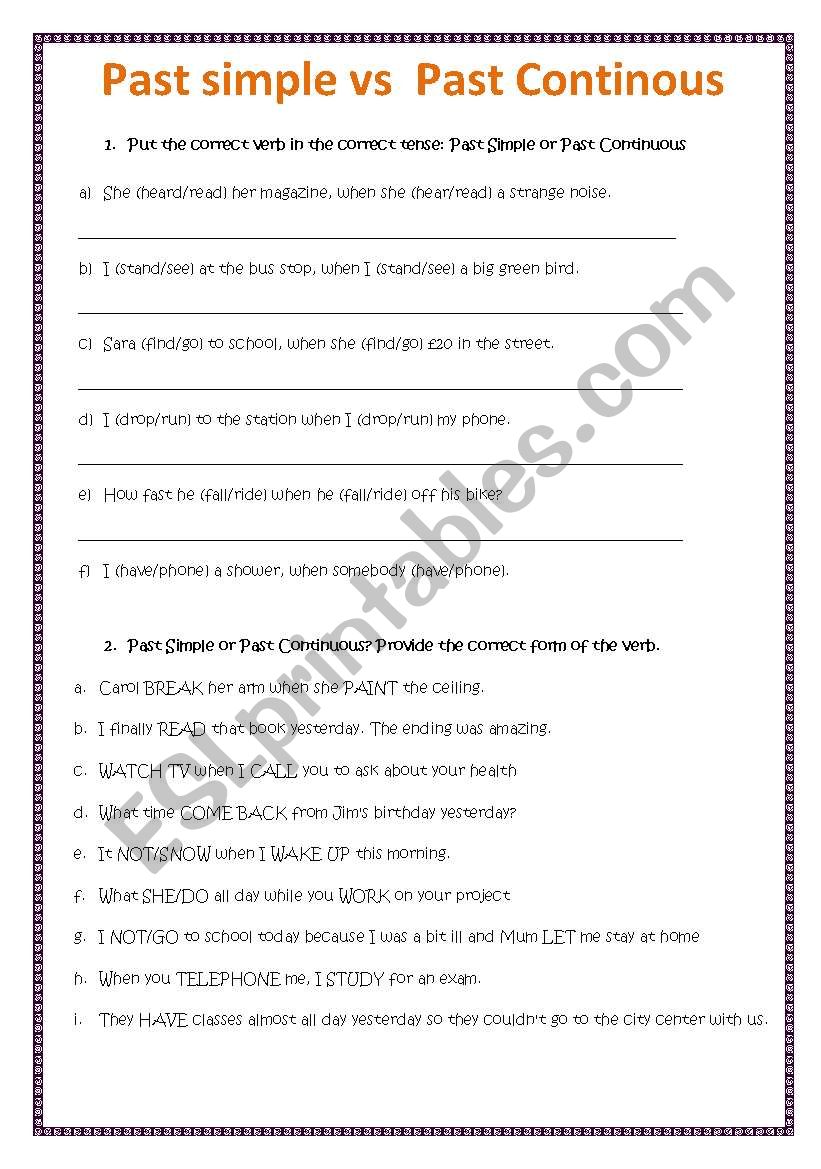 Past simple vs Past Continous

1. Put the correct verb in the correct tense: Past Simple or Past Continuous

a) She (heard/read) her magazine, when she (hear/read) a strange noise.

b) I (stand/see) at the bus stop, when I (stand/see) a big green bird.

c) Sara (find/go) to school, when she (find/go) £20 in the street.

d) I (drop/run) to the station when I (drop/run) my phone.

e) How fast he (fall/ride) when he (fall/ride) off his bike?

f) I (have/phone) a shower, when somebody (have/phone).

2. Past Simple or Past Continuous? Provide the correct form of the verb.

a. Carol BREAK her arm when she PAINT the ceiling.

b. I finally READ that book yesterday. The ending was amazing.

c. WATCH TV when I CALL you to ask about your health

d. What time COME BACK from Jim's birthday yesterday?

e. It NOT/SNOW when I WAKE UP this morning.

f. What SHE/DO all day while you WORK on your project

g. I NOT/GO to school today because I was a bit ill and Mum LET me stay at home

h. When you TELEPHONE me, I STUDY for an exam.

i. They HAVE classes almost all day yesterday so they couldn't go to the city center with us.

ESLprintables.com